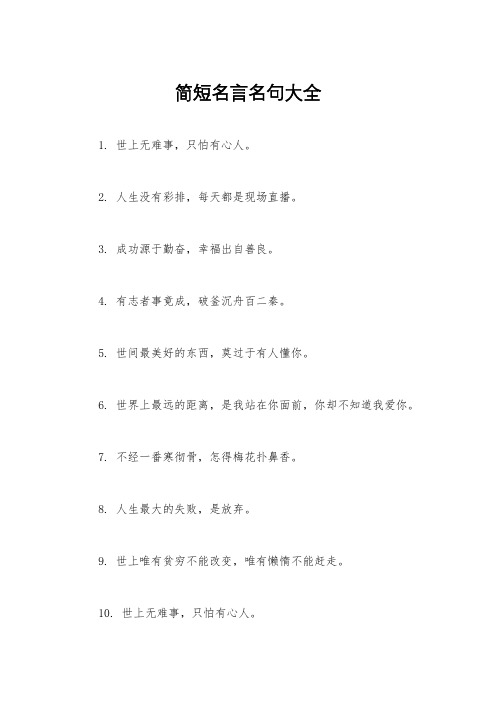 简短名言名句大全

1. 世上无难事，只怕有心人。

2. 人生没有彩排，每天都是现场直播。

3. 成功源于勤奋，幸福出自善良。

4. 有志者事竟成，破釜沉舟百二秦。

5. 世间最美好的东西，莫过于有人懂你。

6. 世界上最远的距离，是我站在你面前，你却不知道我爱你。

7. 不经一番寒彻骨，怎得梅花扑鼻香。

8. 人生最大的失败，是放弃。

9. 世上唯有贫穷不能改变，唯有懒惰不能赶走。

10. 世上无难事，只怕有心人。